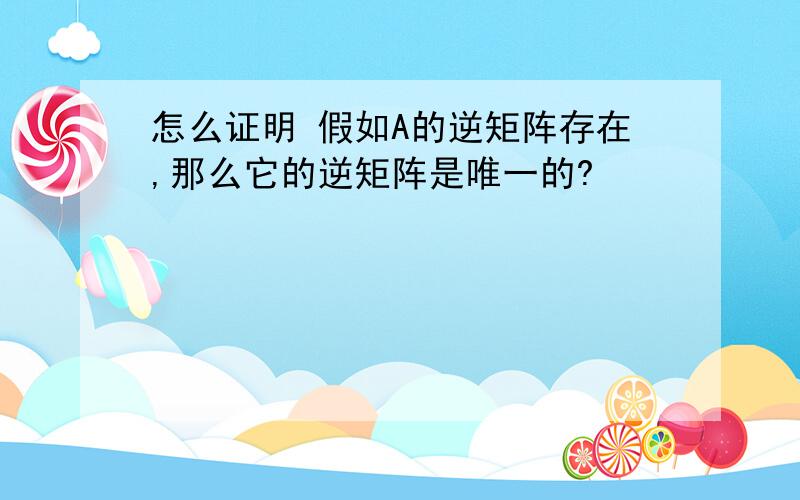 怎么证明 假如A的逆矩阵存在,那么它的逆矩阵是唯一的?